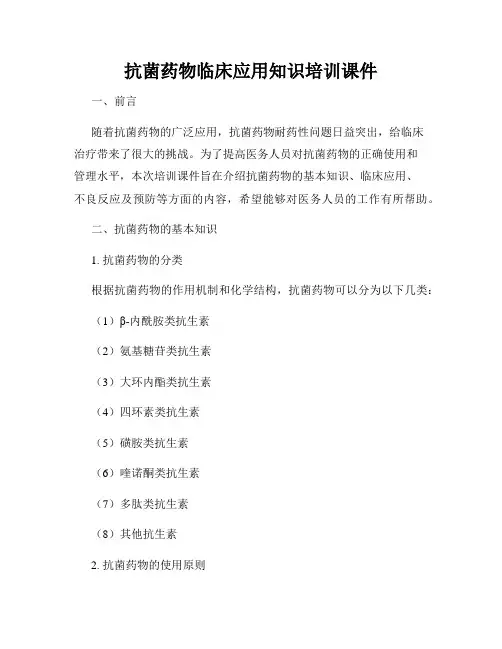 抗菌药物临床应用知识培训课件

一、前言

随着抗菌药物的广泛应用，抗菌药物耐药性问题日益突出，给临床治疗带来了很大的挑战。为了提高医务人员对抗菌药物的正确使用和管理水平，本次培训课件旨在介绍抗菌药物的基本知识、临床应用、不良反应及预防等方面的内容，希望能够对医务人员的工作有所帮助。

二、抗菌药物的基本知识

1. 抗菌药物的分类

根据抗菌药物的作用机制和化学结构，抗菌药物可以分为以下几类：

（1）β-内酰胺类抗生素

（2）氨基糖苷类抗生素

（3）大环内酯类抗生素

（4）四环素类抗生素

（5）磺胺类抗生素

（6）喹诺酮类抗生素

（7）多肽类抗生素

（8）其他抗生素

2. 抗菌药物的使用原则